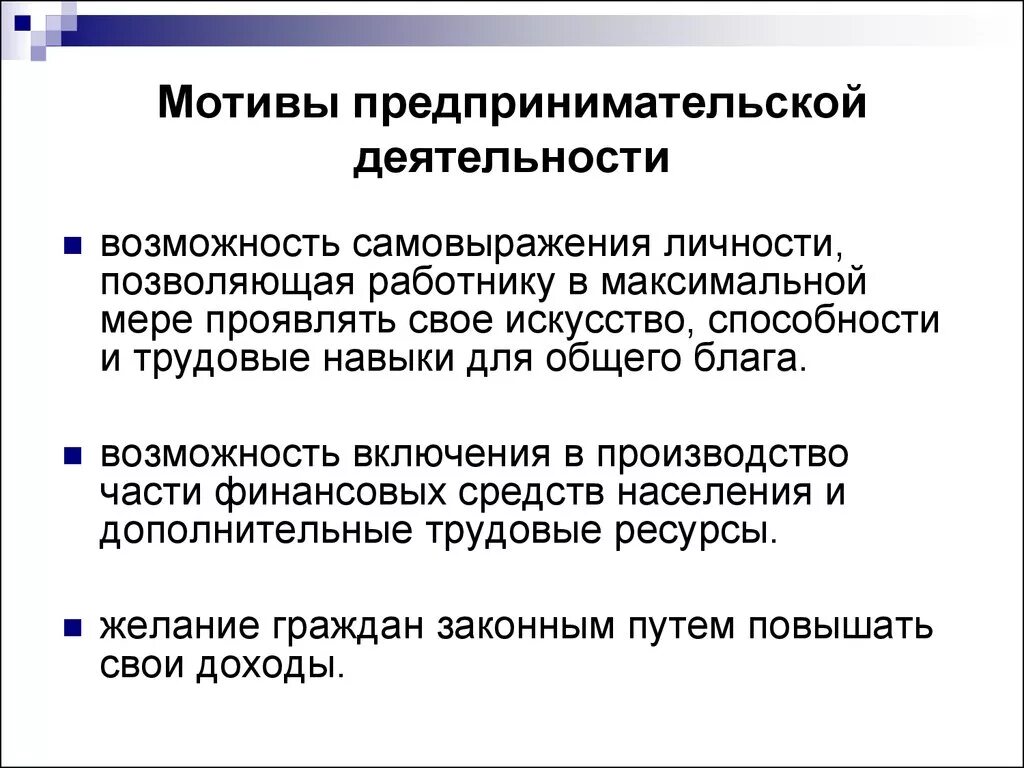 Мотивы предпринимательской деятельности

возможность самовыражения личности, позволяющая работнику в максимальной мере проявлять свое искусство, способности и трудовые навыки для общего блага.

возможность включения в производство части финансовых средств населения и дополнительные трудовые ресурсы.

желание граждан законным путем повышать свои доходы.